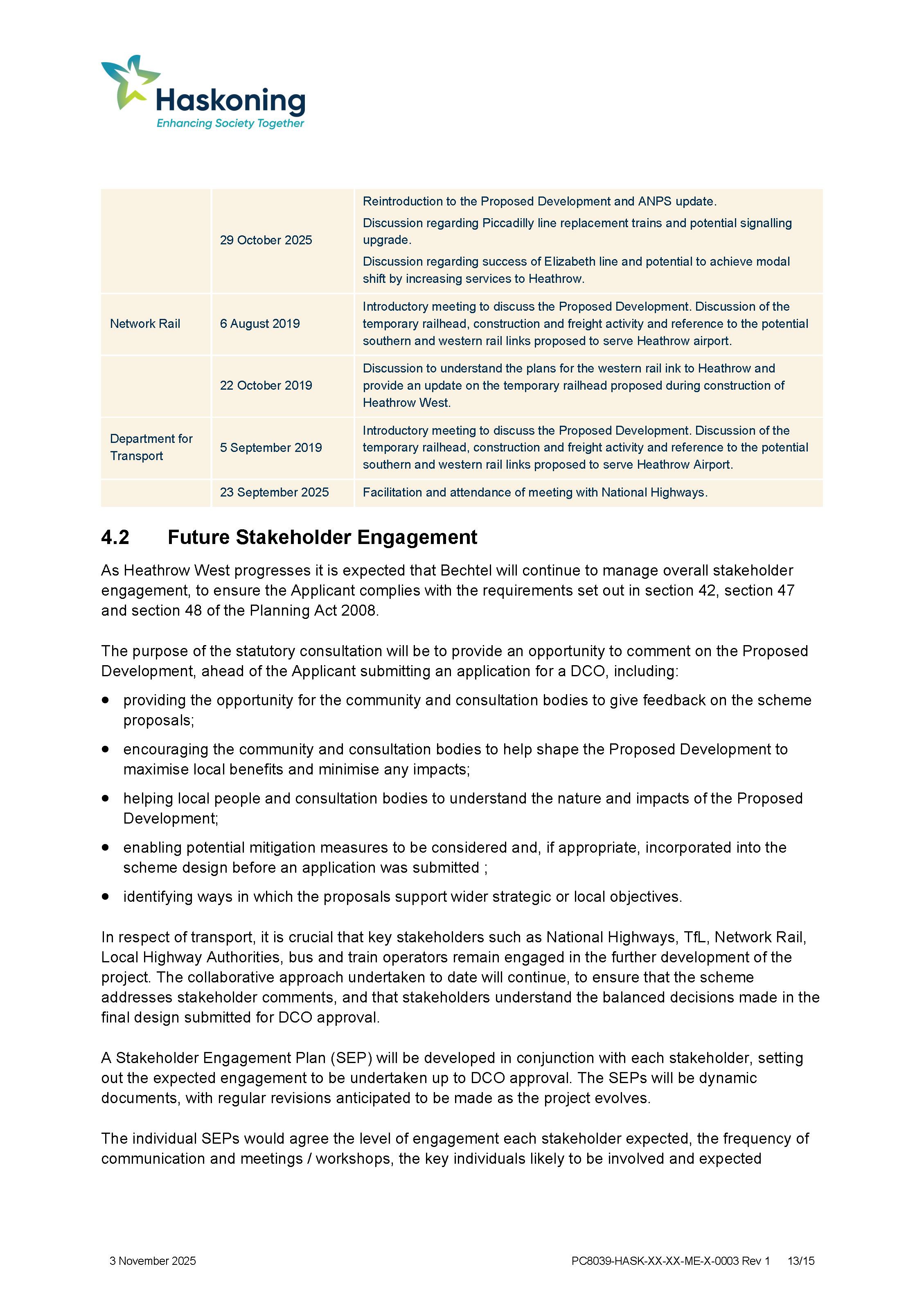 Haskoning
Enhancing Society Together

| | | |
|---|---|---|
| | 29 October 2025 | Reintroduction to the Proposed Development and ANPS update. Discussion regarding Piccadilly line replacement trains and potential signalling upgrade. Discussion regarding success of Elizabeth line and potential to achieve modal shift by increasing services to Heathrow. |
| Network Rail | 6 August 2019 | Introductory meeting to discuss the Proposed Development. Discussion of the temporary railhead, construction and freight activity and reference to the potential southern and western rail links proposed to serve Heathrow airport. |
| | 22 October 2019 | Discussion to understand the plans for the western rail ink to Heathrow and provide an update on the temporary railhead proposed during construction of Heathrow West. |
| Department for Transport | 5 September 2019 | Introductory meeting to discuss the Proposed Development. Discussion of the temporary railhead, construction and freight activity and reference to the potential southern and western rail links proposed to serve Heathrow Airport. |
| | 23 September 2025 | Facilitation and attendance of meeting with National Highways. |

4.2 Future Stakeholder Engagement

As Heathrow West progresses it is expected that Bechtel will continue to manage overall stakeholder engagement, to ensure the Applicant complies with the requirements set out in section 42, section 47 and section 48 of the Planning Act 2008.

The purpose of the statutory consultation will be to provide an opportunity to comment on the Proposed Development, ahead of the Applicant submitting an application for a DCO, including:

• providing the opportunity for the community and consultation bodies to give feedback on the scheme proposals;
• encouraging the community and consultation bodies to help shape the Proposed Development to maximise local benefits and minimise any impacts;
• helping local people and consultation bodies to understand the nature and impacts of the Proposed Development;
• enabling potential mitigation measures to be considered and, if appropriate, incorporated into the scheme design before an application was submitted ;
• identifying ways in which the proposals support wider strategic or local objectives.

In respect of transport, it is crucial that key stakeholders such as National Highways, TfL, Network Rail, Local Highway Authorities, bus and train operators remain engaged in the further development of the project. The collaborative approach undertaken to date will continue, to ensure that the scheme addresses stakeholder comments, and that stakeholders understand the balanced decisions made in the final design submitted for DCO approval.

A Stakeholder Engagement Plan (SEP) will be developed in conjunction with each stakeholder, setting out the expected engagement to be undertaken up to DCO approval. The SEPs will be dynamic documents, with regular revisions anticipated to be made as the project evolves.

The individual SEPs would agree the level of engagement each stakeholder expected, the frequency of communication and meetings / workshops, the key individuals likely to be involved and expected

3 November 2025 PC8039-HASK-XX-XX-ME-X-0003 Rev 1 13/15